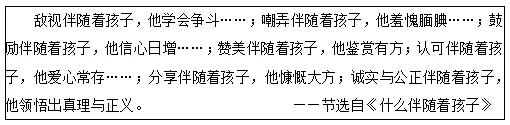 敌视伴随着孩子，他学会争斗……；嘲弄伴随着孩子，他羞愧腼腆……；鼓励伴随着孩子，他信心日增……；赞美伴随着孩子，他鉴赏有方；认可伴随着孩子，他爱心常存……；分享伴随着孩子，他慷慨大方；诚实与公正伴随着孩子，他领悟出真理与正义。 ——节选自《什么伴随着孩子》